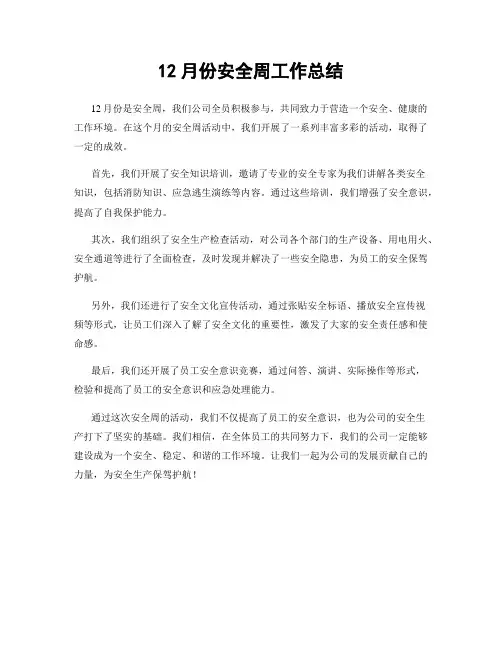 12 月份安全周工作总结

12 月份是安全周，我们公司全员积极参与，共同致力于营造一个安全、健康的工作环境。在这个月的安全周活动中，我们开展了一系列丰富多彩的活动，取得了一定的成效。

首先，我们开展了安全知识培训，邀请了专业的安全专家为我们讲解各类安全知识，包括消防知识、应急逃生演练等内容。通过这些培训，我们增强了安全意识，提高了自我保护能力。

其次，我们组织了安全生产检查活动，对公司各个部门的生产设备、用电用火、安全通道等进行了全面检查，及时发现并解决了一些安全隐患，为员工的安全保驾护航。

另外，我们还进行了安全文化宣传活动，通过张贴安全标语、播放安全宣传视频等形式，让员工们深入了解了安全文化的重要性，激发了大家的安全责任感和使命感。

最后，我们还开展了员工安全意识竞赛，通过问答、演讲、实际操作等形式，检验和提高了员工的安全意识和应急处理能力。

通过这次安全周的活动，我们不仅提高了员工的安全意识，也为公司的安全生产打下了坚实的基础。我们相信，在全体员工的共同努力下，我们的公司一定能够建设成为一个安全、稳定、和谐的工作环境。让我们一起为公司的发展贡献自己的力量，为安全生产保驾护航！